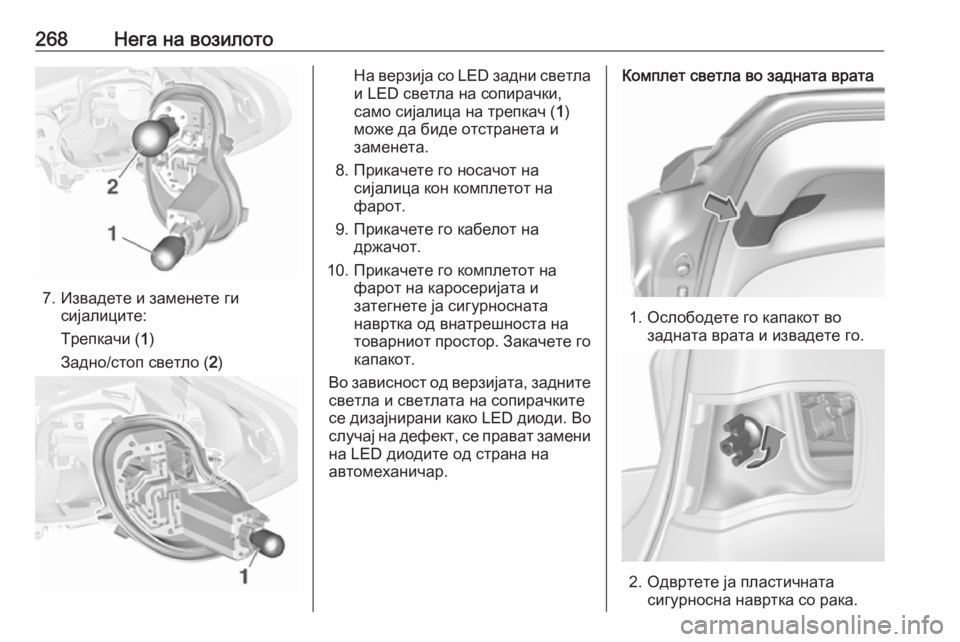 268 Нега на возилото

2

1

7. Извадете и заменете ги сијалиците:

Трепкачи (1)

Задно/стоп светло (2)

1

На верзија со LED задни светла и LED светла на сопирачки, само сијалица на трепкач (1) може да биде отстранета и заменета.

8. Прикачете го носачот на сијалица кон комплетот на фарот.

9. Прикачете го кабелот на држачот.

10. Прикачете го комплетот на фарот на каросеријата и затегнете ја сигурносната навртка од внатрешноста на товарниот простор. Закачете го капакот.

Во зависност од верзијата, задните светла и светлата на сопирачките се дизајнирани како LED диоди. Во случај на дефект, се прават замени на LED диодите од страна на автомеханичар.

Комплет светла во задната врата

1. Ослободете го капакот во задната врата и извадете го.

2. Одвртете ја пластичната сигурносна навртка со рака.

carmanualsonline.info